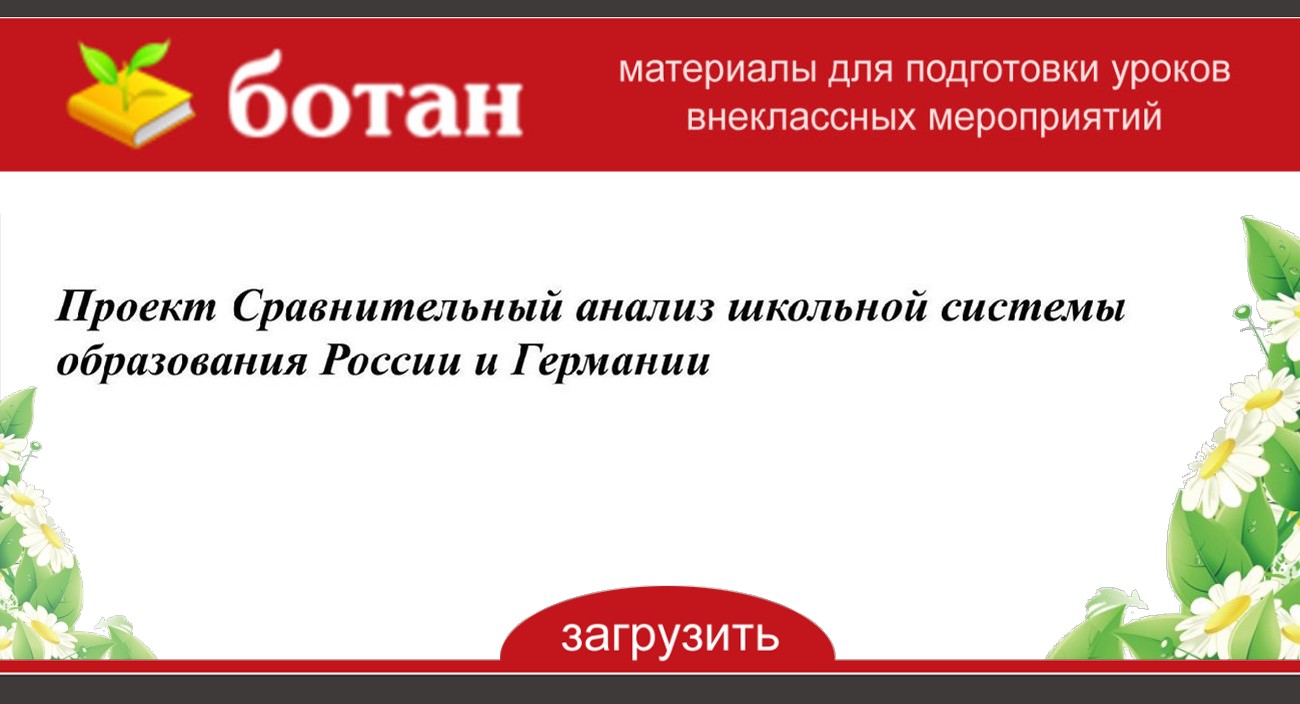 ботан

материалы для подготовки уроков внеклассных мероприятий

Проект Сравнительный анализ школьной системы образования России и Германии

загрузить